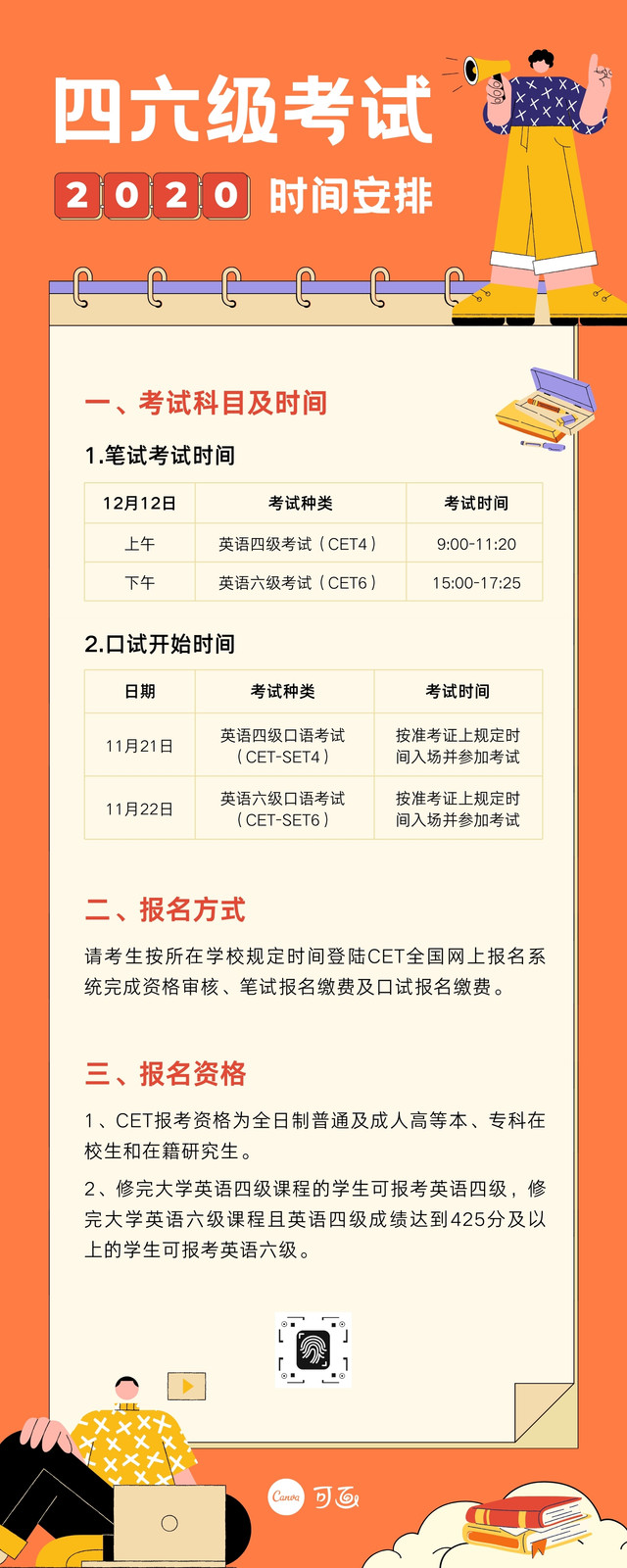 四六级考试

2020 时间安排

一、考试科目及时间

1.笔试考试时间

| 12月12日 | 考试种类 | 考试时间 |
|---|---|---|
| 上午 | 英语四级考试（CET4） | 9:00-11:20 |
| 下午 | 英语六级考试（CET6） | 15:00-17:25 |

2.口试开始时间

| 日期 | 考试种类 | 考试时间 |
|---|---|---|
| 11月21日 | 英语四级口语考试（CET-SET4） | 按准考证上规定时间入场并参加考试 |
| 11月22日 | 英语六级口语考试（CET-SET6） | 按准考证上规定时间入场并参加考试 |

二、报名方式

请考生按所在学校规定时间登陆CET全国网上报名系统完成资格审核、笔试报名缴费及口试报名缴费。

三、报名资格

1、CET报考资格为全日制普通及成人高等本、专科在校生和在籍研究生。

2、修完大学英语四级课程的学生可报考英语四级，修完大学英语六级课程且英语四级成绩达到425分及以上的学生可报考英语六级。

Canva 可画